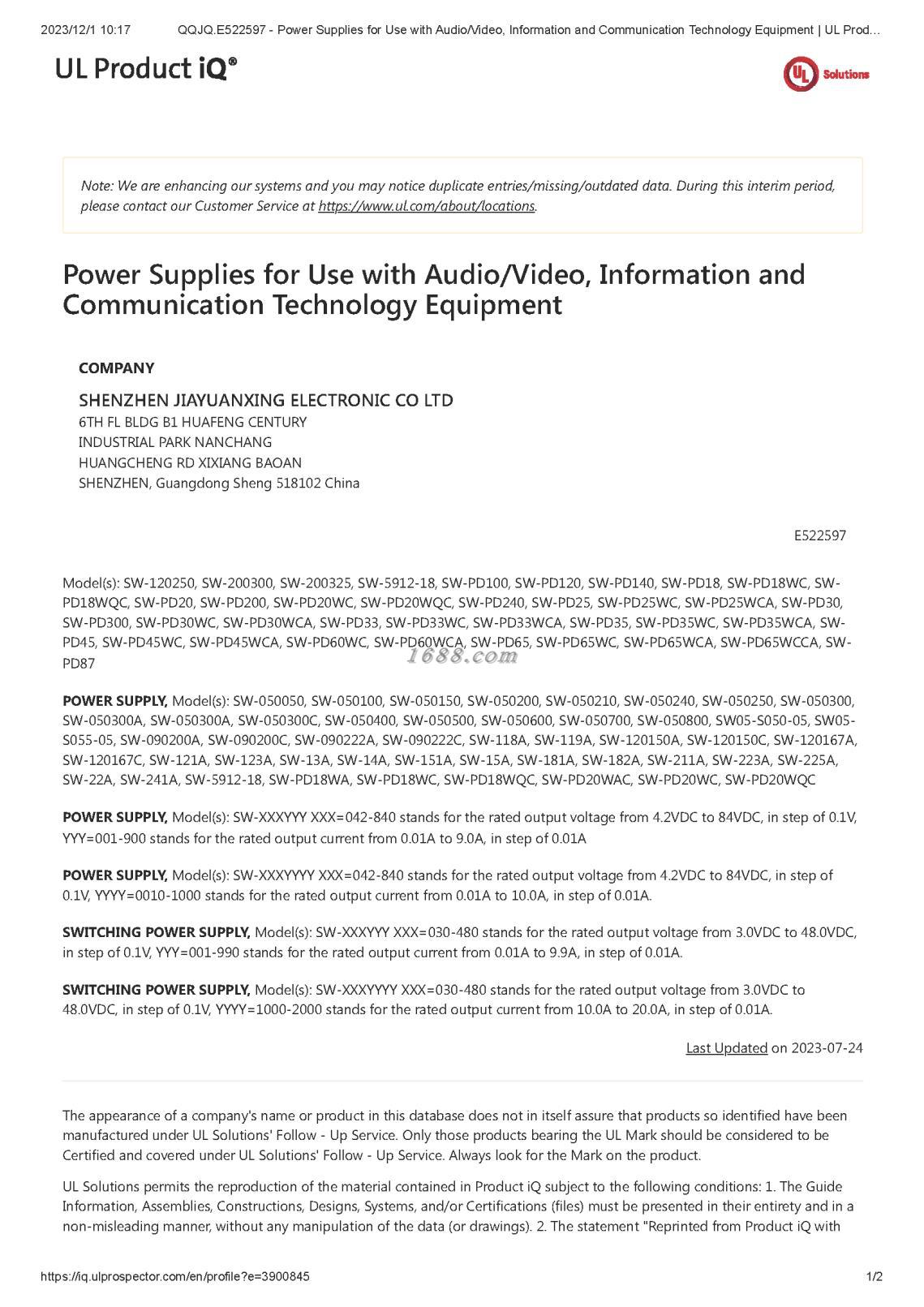 2023/12/1 10:17 QQJQ.E522597 - Power Supplies for Use with Audio/Video, Information and Communication Technology Equipment | UL Prod…

UL Product iQ®

UL Solutions

Note: We are enhancing our systems and you may notice duplicate entries/missing/outdated data. During this interim period, please contact our Customer Service at https://www.ul.com/about/locations.

Power Supplies for Use with Audio/Video, Information and Communication Technology Equipment

COMPANY

SHENZHEN JIAYUANXING ELECTRONIC CO LTD
6TH FL BLDG B1 HUAFENG CENTURY
INDUSTRIAL PARK NANCHANG
HUANGCHENG RD XIXIANG BAOAN
SHENZHEN, Guangdong Sheng 518102 China

E522597

Model(s): SW-120250, SW-200300, SW-200325, SW-5912-18, SW-PD100, SW-PD120, SW-PD140, SW-PD18, SW-PD18WC, SW-PD18WQC, SW-PD20, SW-PD200, SW-PD20WC, SW-PD20WQC, SW-PD240, SW-PD25, SW-PD25WC, SW-PD25WCA, SW-PD30, SW-PD300, SW-PD30WC, SW-PD30WCA, SW-PD33, SW-PD33WC, SW-PD33WCA, SW-PD35, SW-PD35WC, SW-PD35WCA, SW-PD45, SW-PD45WC, SW-PD45WCA, SW-PD60WC, SW-PD60WCA, SW-PD65, SW-PD65WC, SW-PD65WCA, SW-PD65WCCA, SW-PD87

1688.com

POWER SUPPLY, Model(s): SW-050050, SW-050100, SW-050150, SW-050200, SW-050210, SW-050240, SW-050250, SW-050300, SW-050300A, SW-050300A, SW-050300C, SW-050400, SW-050500, SW-050600, SW-050700, SW-050800, SW05-S050-05, SW05-S055-05, SW-090200A, SW-090200C, SW-090222A, SW-090222C, SW-118A, SW-119A, SW-120150A, SW-120150C, SW-120167A, SW-120167C, SW-121A, SW-123A, SW-13A, SW-14A, SW-151A, SW-15A, SW-181A, SW-182A, SW-211A, SW-223A, SW-225A, SW-22A, SW-241A, SW-5912-18, SW-PD18WA, SW-PD18WC, SW-PD18WQC, SW-PD20WAC, SW-PD20WC, SW-PD20WQC

POWER SUPPLY, Model(s): SW-XXXYYY XXX=042-840 stands for the rated output voltage from 4.2VDC to 84VDC, in step of 0.1V, YYY=001-900 stands for the rated output current from 0.01A to 9.0A, in step of 0.01A

POWER SUPPLY, Model(s): SW-XXXYYYY XXX=042-840 stands for the rated output voltage from 4.2VDC to 84VDC, in step of 0.1V, YYYY=0010-1000 stands for the rated output current from 0.01A to 10.0A, in step of 0.01A.

SWITCHING POWER SUPPLY, Model(s): SW-XXXYYY XXX=030-480 stands for the rated output voltage from 3.0VDC to 48.0VDC, in step of 0.1V, YYY=001-990 stands for the rated output current from 0.01A to 9.9A, in step of 0.01A.

SWITCHING POWER SUPPLY, Model(s): SW-XXXYYYY XXX=030-480 stands for the rated output voltage from 3.0VDC to 48.0VDC, in step of 0.1V, YYYY=1000-2000 stands for the rated output current from 10.0A to 20.0A, in step of 0.01A.

Last Updated on 2023-07-24

The appearance of a company's name or product in this database does not in itself assure that products so identified have been manufactured under UL Solutions' Follow - Up Service. Only those products bearing the UL Mark should be considered to be Certified and covered under UL Solutions' Follow - Up Service. Always look for the Mark on the product.

UL Solutions permits the reproduction of the material contained in Product iQ subject to the following conditions: 1. The Guide Information, Assemblies, Constructions, Designs, Systems, and/or Certifications (files) must be presented in their entirety and in a non-misleading manner, without any manipulation of the data (or drawings). 2. The statement "Reprinted from Product iQ with

https://iq.ulprospector.com/en/profile?e=3900845 1/2